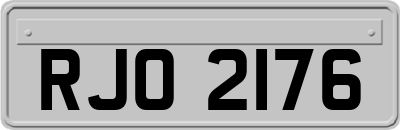 RJO 2176